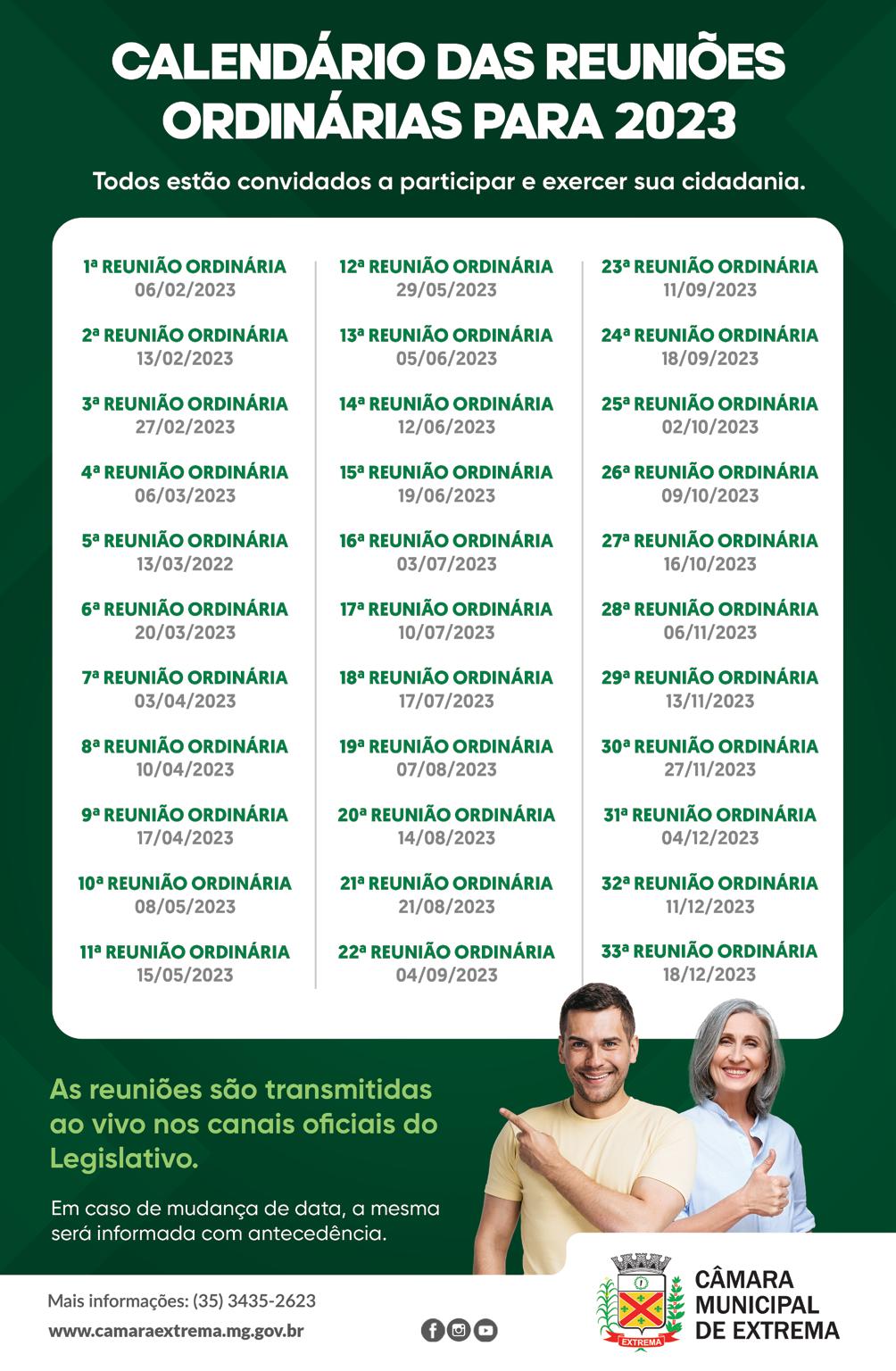 CALENDÁRIO DAS REUNIÕES ORDINÁRIAS PARA 2023

Todos estão convidados a participar e exercer sua cidadania.

1ª REUNIÃO ORDINÁRIA
06/02/2023

2ª REUNIÃO ORDINÁRIA
13/02/2023

3ª REUNIÃO ORDINÁRIA
27/02/2023

4ª REUNIÃO ORDINÁRIA
06/03/2023

5ª REUNIÃO ORDINÁRIA
13/03/2022

6ª REUNIÃO ORDINÁRIA
20/03/2023

7ª REUNIÃO ORDINÁRIA
03/04/2023

8ª REUNIÃO ORDINÁRIA
10/04/2023

9ª REUNIÃO ORDINÁRIA
17/04/2023

10ª REUNIÃO ORDINÁRIA
08/05/2023

11ª REUNIÃO ORDINÁRIA
15/05/2023

12ª REUNIÃO ORDINÁRIA
29/05/2023

13ª REUNIÃO ORDINÁRIA
05/06/2023

14ª REUNIÃO ORDINÁRIA
12/06/2023

15ª REUNIÃO ORDINÁRIA
19/06/2023

16ª REUNIÃO ORDINÁRIA
03/07/2023

17ª REUNIÃO ORDINÁRIA
10/07/2023

18ª REUNIÃO ORDINÁRIA
17/07/2023

19ª REUNIÃO ORDINÁRIA
07/08/2023

20ª REUNIÃO ORDINÁRIA
14/08/2023

21ª REUNIÃO ORDINÁRIA
21/08/2023

22ª REUNIÃO ORDINÁRIA
04/09/2023

23ª REUNIÃO ORDINÁRIA
11/09/2023

24ª REUNIÃO ORDINÁRIA
18/09/2023

25ª REUNIÃO ORDINÁRIA
02/10/2023

26ª REUNIÃO ORDINÁRIA
09/10/2023

27ª REUNIÃO ORDINÁRIA
16/10/2023

28ª REUNIÃO ORDINÁRIA
06/11/2023

29ª REUNIÃO ORDINÁRIA
13/11/2023

30ª REUNIÃO ORDINÁRIA
27/11/2023

31ª REUNIÃO ORDINÁRIA
04/12/2023

32ª REUNIÃO ORDINÁRIA
11/12/2023

33ª REUNIÃO ORDINÁRIA
18/12/2023

As reuniões são transmitidas ao vivo nos canais oficiais do Legislativo.

Em caso de mudança de data, a mesma será informada com antecedência.

Mais informações: (35) 3435-2623
www.camaraextrema.mg.gov.br

EXTREMA

CÂMARA
MUNICIPAL
DE EXTREMA